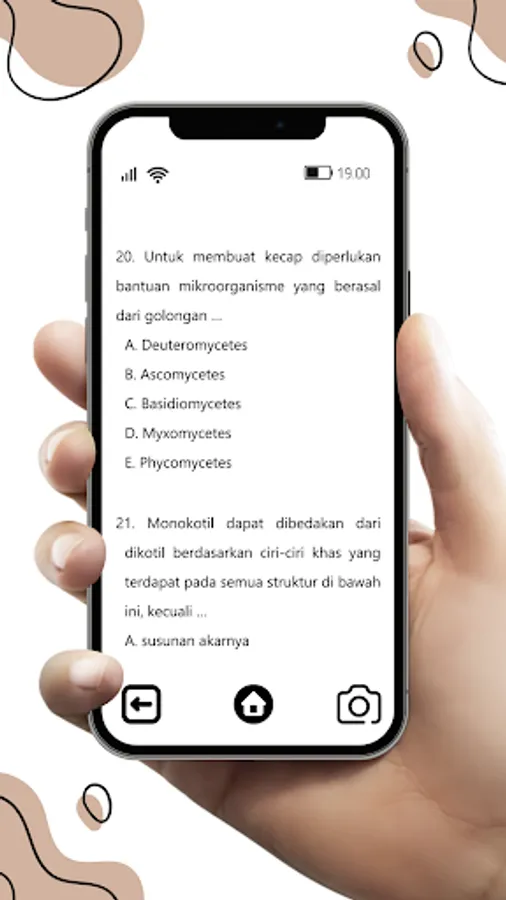 19.00

20. Untuk membuat kecap diperlukan bantuan mikroorganisme yang berasal dari golongan ...

A. Deuteromycetes

B. Ascomycetes

C. Basidiomycetes

D. Myxomycetes

E. Phycomycetes

21. Monokotil dapat dibedakan dari dikotil berdasarkan ciri-ciri khas yang terdapat pada semua struktur di bawah ini, kecuali ...

A. susunan akarnya